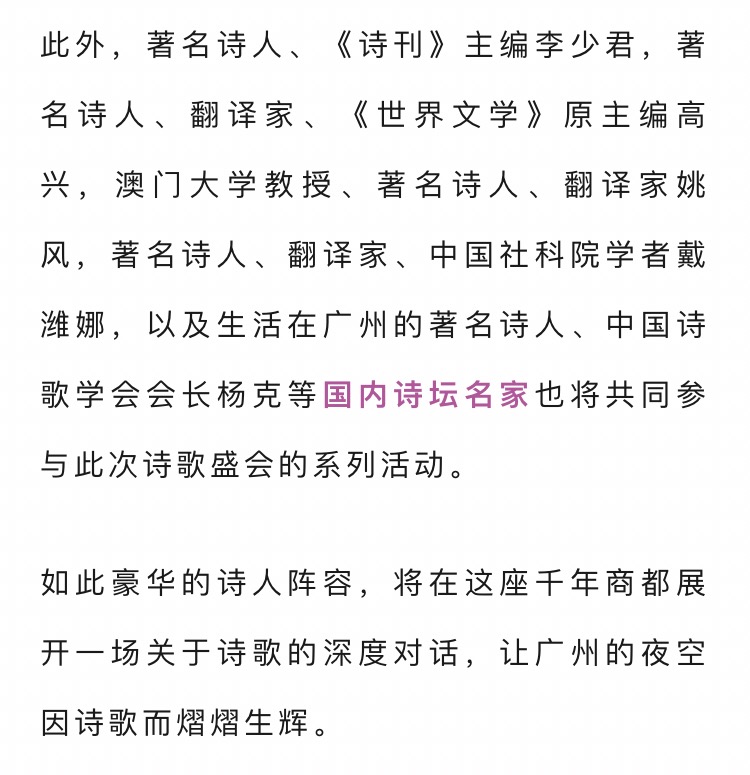 此外，著名诗人、《诗刊》主编李少君，著名诗人、翻译家、《世界文学》原主编高兴，澳门大学教授、著名诗人、翻译家姚风，著名诗人、翻译家、中国社科院学者戴潍娜，以及生活在广州的著名诗人、中国诗歌学会会长杨克等国内诗坛名家也将共同参与此次诗歌盛会的系列活动。

如此豪华的诗人阵容，将在这座千年商都展开一场关于诗歌的深度对话，让广州的夜空因诗歌而熠熠生辉。